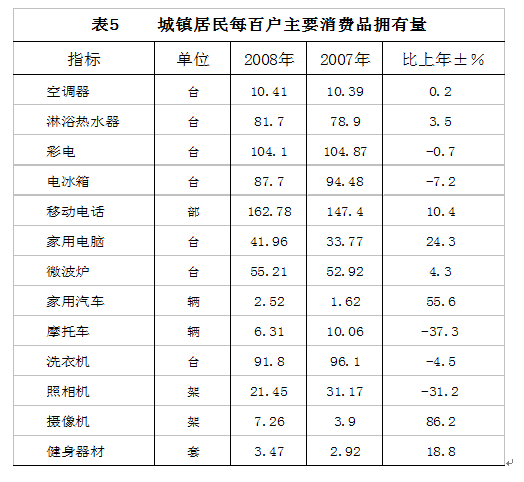 表5　　城镇居民每百户主要消费品拥有量

| 指标 | 单位 | 2008年 | 2007年 | 比上年±% |
|---|---|---|---|---|
| 空调器 | 台 | 10.41 | 10.39 | 0.2 |
| 淋浴热水器 | 台 | 81.7 | 78.9 | 3.5 |
| 彩电 | 台 | 104.1 | 104.87 | -0.7 |
| 电冰箱 | 台 | 87.7 | 94.48 | -7.2 |
| 移动电话 | 部 | 162.78 | 147.4 | 10.4 |
| 家用电脑 | 台 | 41.96 | 33.77 | 24.3 |
| 微波炉 | 台 | 55.21 | 52.92 | 4.3 |
| 家用汽车 | 辆 | 2.52 | 1.62 | 55.6 |
| 摩托车 | 辆 | 6.31 | 10.06 | -37.3 |
| 洗衣机 | 台 | 91.8 | 96.1 | -4.5 |
| 照相机 | 架 | 21.45 | 31.17 | -31.2 |
| 摄像机 | 架 | 7.26 | 3.9 | 86.2 |
| 健身器材 | 套 | 3.47 | 2.92 | 18.8 |